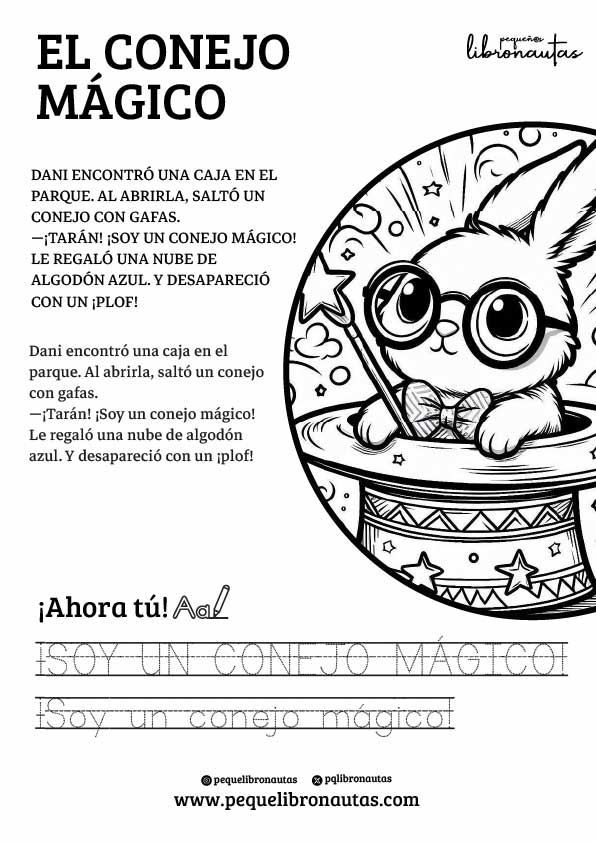 EL CONEJO MÁGICO

pequeños libronautas

DANI ENCONTRÓ UNA CAJA EN EL PARQUE. AL ABRIRLA, SALTÓ UN CONEJO CON GAFAS.
—¡TARÁN! ¡SOY UN CONEJO MÁGICO! LE REGALÓ UNA NUBE DE ALGODÓN AZUL. Y DESAPARECIÓ CON UN ¡PLOF!

Dani encontró una caja en el parque. Al abrirla, saltó un conejo con gafas.
—¡Tarán! ¡Soy un conejo mágico! Le regaló una nube de algodón azul. Y desapareció con un ¡plof!

¡Ahora tú! Aa

¡SOY UN CONEJO MÁGICO!

¡Soy un conejo mágico!

pequelibronautas pqlibronautas
www.pequelibronautas.com